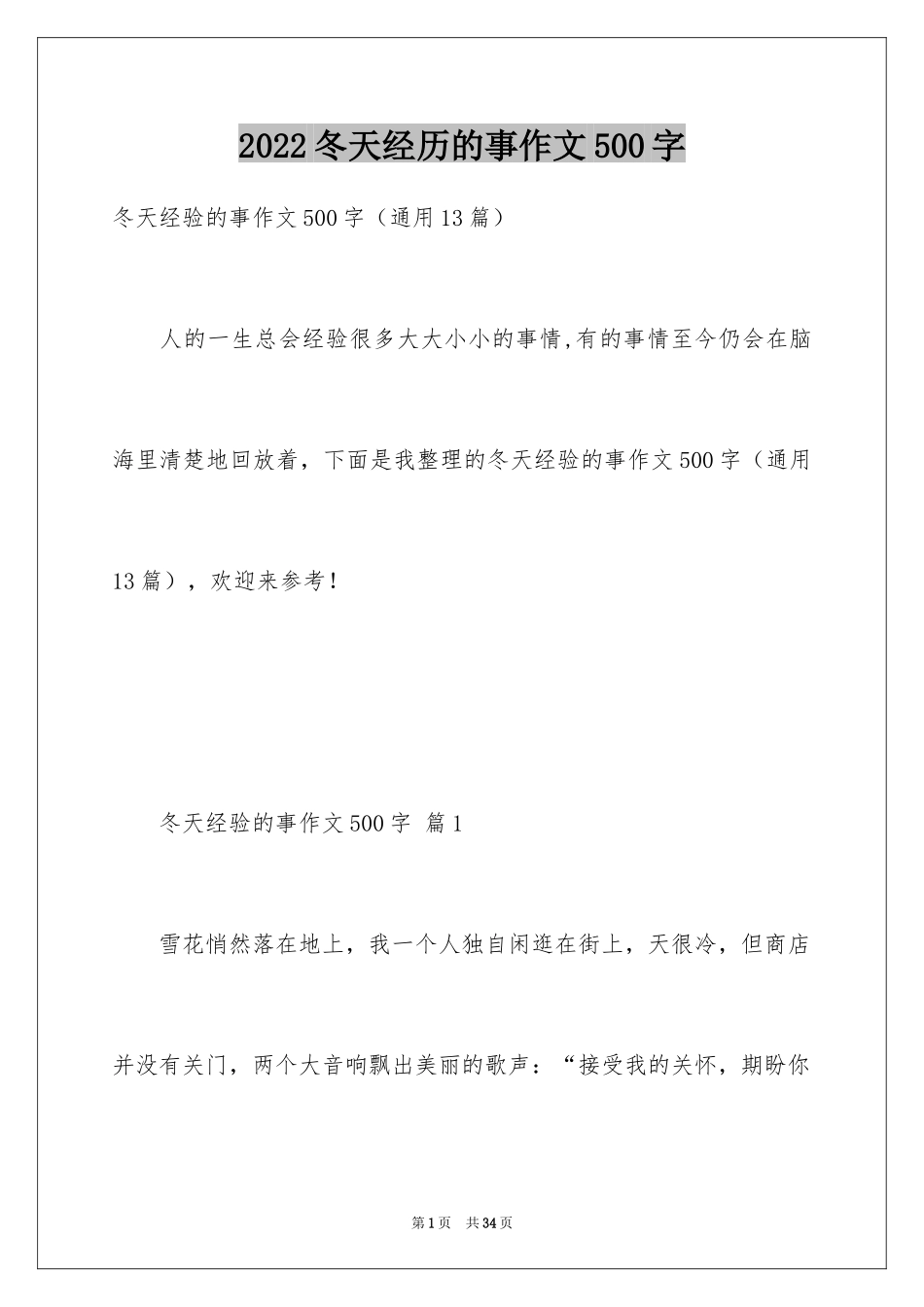 2022冬天经历的事作文500字

冬天经验的事作文500字（通用13篇）

人的一生总会经验很多大大小小的事情,有的事情至今仍会在脑海里清楚地回放着，下面是我整理的冬天经验的事作文500字（通用13篇），欢迎来参考！

冬天经验的事作文500字 篇1

雪花悄然落在地上，我一个人独自闲逛在街上，天很冷，但商店并没有关门，两个大音响飘出美丽的歌声：“接受我的关怀，期盼你

第1页 共34页